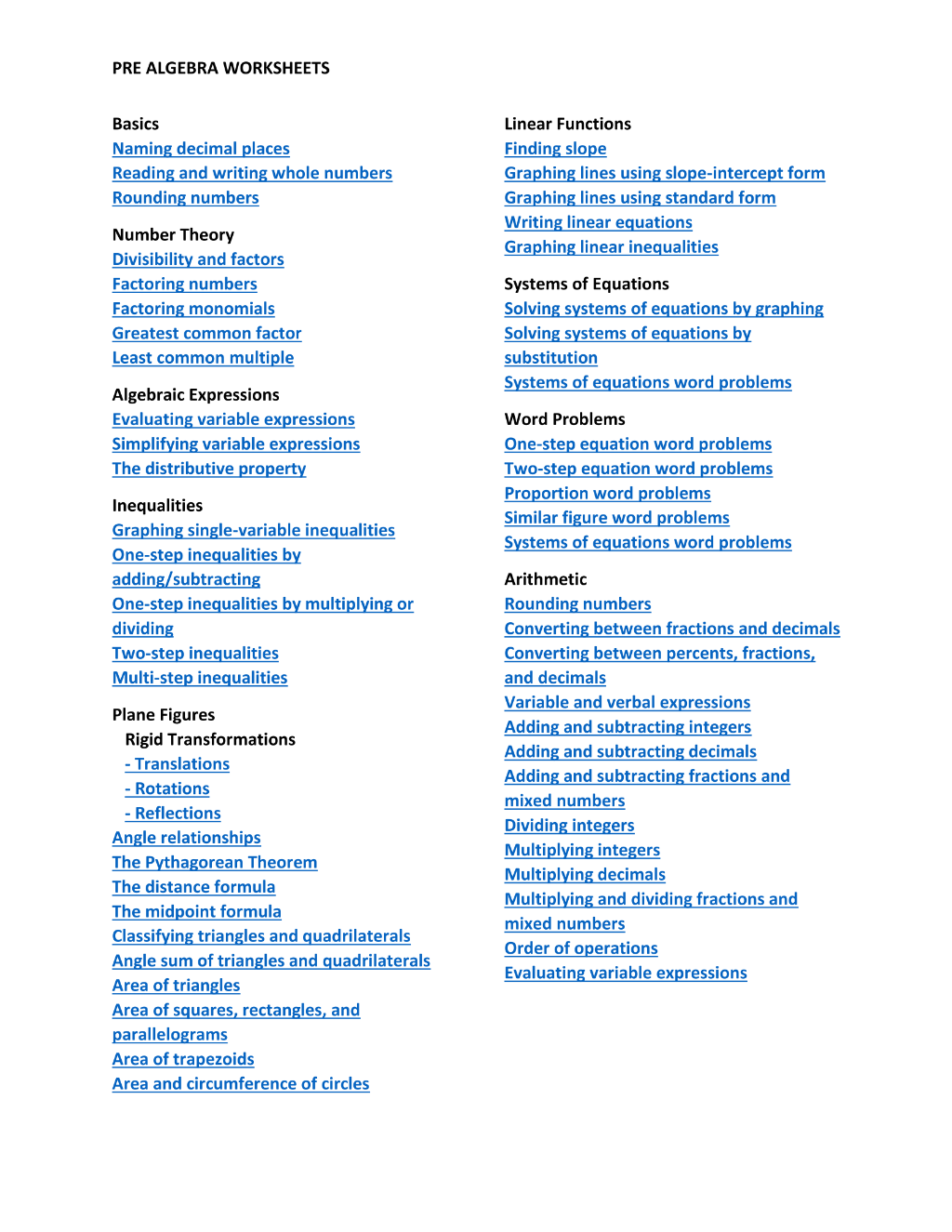 PRE ALGEBRA WORKSHEETS

Basics
Naming decimal places
Reading and writing whole numbers
Rounding numbers

Number Theory
Divisibility and factors
Factoring numbers
Factoring monomials
Greatest common factor
Least common multiple

Algebraic Expressions
Evaluating variable expressions
Simplifying variable expressions
The distributive property

Inequalities
Graphing single-variable inequalities
One-step inequalities by adding/subtracting
One-step inequalities by multiplying or dividing
Two-step inequalities
Multi-step inequalities

Plane Figures
Rigid Transformations
- Translations
- Rotations
- Reflections
Angle relationships
The Pythagorean Theorem
The distance formula
The midpoint formula
Classifying triangles and quadrilaterals
Angle sum of triangles and quadrilaterals
Area of triangles
Area of squares, rectangles, and parallelograms
Area of trapezoids
Area and circumference of circles

Linear Functions
Finding slope
Graphing lines using slope-intercept form
Graphing lines using standard form
Writing linear equations
Graphing linear inequalities

Systems of Equations
Solving systems of equations by graphing
Solving systems of equations by substitution
Systems of equations word problems

Word Problems
One-step equation word problems
Two-step equation word problems
Proportion word problems
Similar figure word problems
Systems of equations word problems

Arithmetic
Rounding numbers
Converting between fractions and decimals
Converting between percents, fractions, and decimals
Variable and verbal expressions
Adding and subtracting integers
Adding and subtracting decimals
Adding and subtracting fractions and mixed numbers
Dividing integers
Multiplying integers
Multiplying decimals
Multiplying and dividing fractions and mixed numbers
Order of operations
Evaluating variable expressions